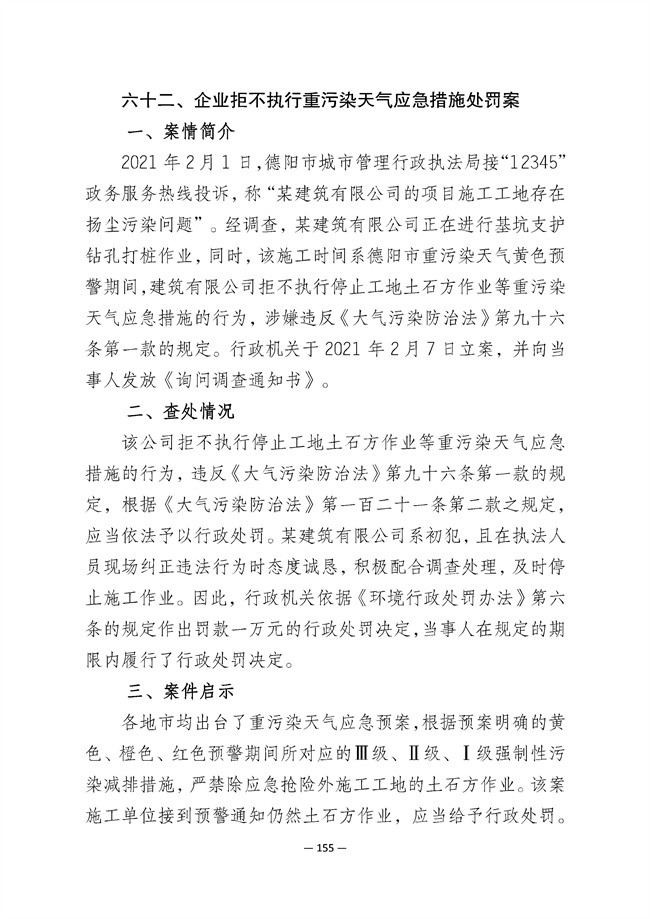 六十二、企业拒不执行重污染天气应急措施处罚案

一、案情简介

2021 年 2 月 1 日，德阳市城市管理行政执法局接“12345”政务服务热线投诉，称“某建筑有限公司的项目施工工地存在扬尘污染问题”。经调查，某建筑有限公司正在进行基坑支护钻孔打桩作业，同时，该施工时间系德阳市重污染天气黄色预警期间，建筑有限公司拒不执行停止工地土石方作业等重污染天气应急措施的行为，涉嫌违反《大气污染防治法》第九十六条第一款的规定。行政机关于 2021 年 2 月 7 日立案，并向当事人发放《询问调查通知书》。

二、查处情况

该公司拒不执行停止工地土石方作业等重污染天气应急措施的行为，违反《大气污染防治法》第九十六条第一款的规定，根据《大气污染防治法》第一百二十一条第二款之规定，应当依法予以行政处罚。某建筑有限公司系初犯，且在执法人员现场纠正违法行为时态度诚恳，积极配合调查处理，及时停止施工作业。因此，行政机关依据《环境行政处罚办法》第六条的规定作出罚款一万元的行政处罚决定，当事人在规定的期限内履行了行政处罚决定。

三、案件启示

各地市均出台了重污染天气应急预案，根据预案明确的黄色、橙色、红色预警期间所对应的Ⅲ级、Ⅱ级、Ⅰ级强制性污染减排措施，严禁除应急抢险外施工工地的土石方作业。该案施工单位接到预警通知仍然土石方作业，应当给予行政处罚。

— 155 —